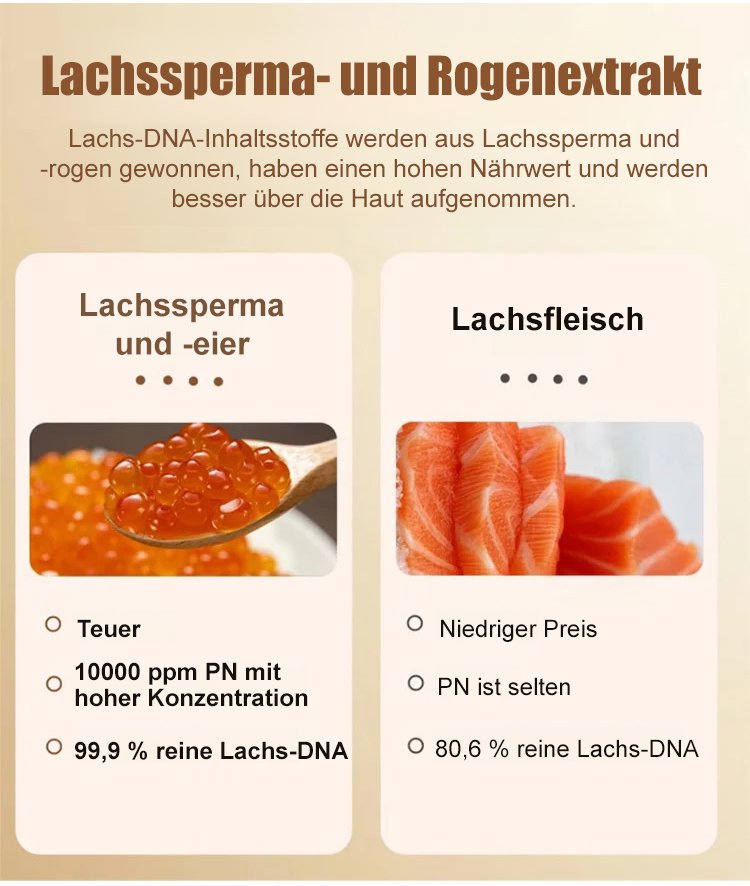 Lachssperma- und Rogenextrakt

Lachs-DNA-Inhaltsstoffe werden aus Lachssperma und -rogen gewonnen, haben einen hohen Nährwert und werden besser über die Haut aufgenommen.

Lachssperma und -eier

Teuer

10000 ppm PN mit hoher Konzentration

99,9 % reine Lachs-DNA

Lachsfleisch

Niedriger Preis

PN ist selten

80,6 % reine Lachs-DNA